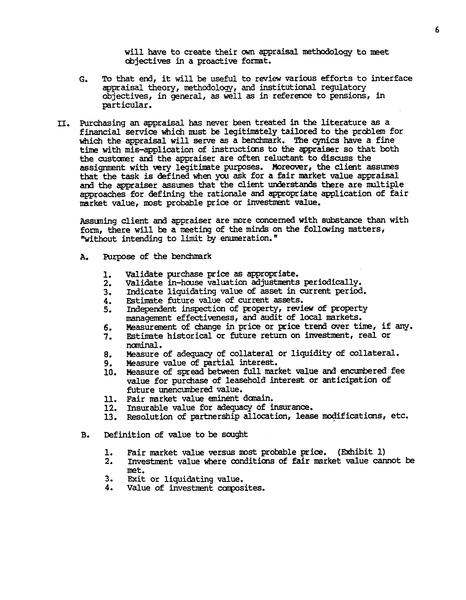 6

will have to create their own appraisal methodology to meet objectives in a proactive format.

G. To that end, it will be useful to review various efforts to interface appraisal theory, methodology, and institutional regulatory objectives, in general, as well as in reference to pensions, in particular.

II. Purchasing an appraisal has never been treated in the literature as a financial service which must be legitimately tailored to the problem for which the appraisal will serve as a benchmark. The cynics have a fine time with mis-application of instructions to the appraiser so that both the customer and the appraiser are often reluctant to discuss the assignment with very legitimate purposes. Moreover, the client assumes that the task is defined when you ask for a fair market value appraisal and the appraiser assumes that the client understands there are multiple approaches for defining the rationale and appropriate application of fair market value, most probable price or investment value.

Assuming client and appraiser are more concerned with substance than with form, there will be a meeting of the minds on the following matters, "without intending to limit by enumeration."

A. Purpose of the benchmark

1. Validate purchase price as appropriate.
2. Validate in-house valuation adjustments periodically.
3. Indicate liquidating value of asset in current period.
4. Estimate future value of current assets.
5. Independent inspection of property, review of property management effectiveness, and audit of local markets.
6. Measurement of change in price or price trend over time, if any.
7. Estimate historical or future return on investment, real or nominal.
8. Measure of adequacy of collateral or liquidity of collateral.
9. Measure value of partial interest.
10. Measure of spread between full market value and encumbered fee value for purchase of leasehold interest or anticipation of future unencumbered value.
11. Fair market value eminent domain.
12. Insurable value for adequacy of insurance.
13. Resolution of partnership allocation, lease modifications, etc.

B. Definition of value to be sought

1. Fair market value versus most probable price. (Exhibit 1)
2. Investment value where conditions of fair market value cannot be met.
3. Exit or liquidating value.
4. Value of investment composites.